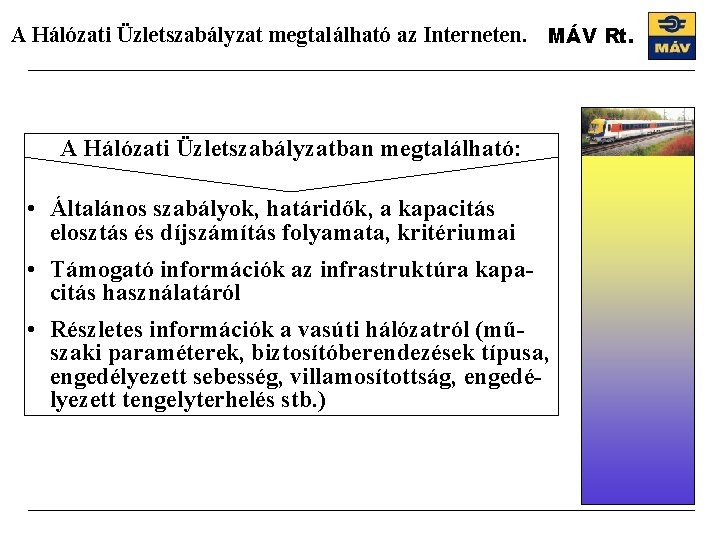 A Hálózati Üzletszabályzat megtalálható az Interneten. MÁV Rt.

MÁV

A Hálózati Üzletszabályzatban megtalálható:

• Általános szabályok, határidők, a kapacitás elosztás és díjszámítás folyamata, kritériumai

• Támogató információk az infrastruktúra kapacitás használatáról

• Részletes információk a vasúti hálózatról (műszaki paraméterek, biztosítóberendezések típusa, engedélyezett sebesség, villamosítottság, engedélyezett tengelyterhelés stb.)